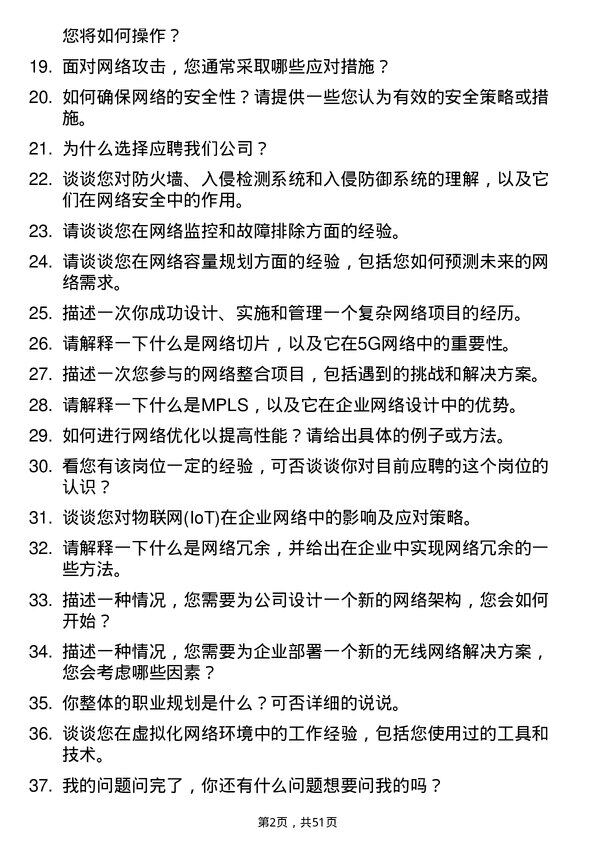 您将如何操作？

19. 面对网络攻击，您通常采取哪些应对措施？

20. 如何确保网络的安全性？请提供一些您认为有效的安全策略或措施。

21. 为什么选择应聘我们公司？

22. 谈谈您对防火墙、入侵检测系统和入侵防御系统的理解，以及它们在网络安全中的作用。

23. 请谈谈您在网络监控和故障排除方面的经验。

24. 请谈谈您在网络容量规划方面的经验，包括您如何预测未来的网络需求。

25. 描述一次你成功设计、实施和管理一个复杂网络项目的经历。

26. 请解释一下什么是网络切片，以及它在5G网络中的重要性。

27. 描述一次您参与的网络整合项目，包括遇到的挑战和解决方案。

28. 请解释一下什么是MPLS，以及它在企业网络设计中的优势。

29. 如何进行网络优化以提高性能？请给出具体的例子或方法。

30. 看您有该岗位一定的经验，可否谈谈你对目前应聘的这个岗位的认识？

31. 谈谈您对物联网(IoT)在企业网络中的影响及应对策略。

32. 请解释一下什么是网络冗余，并给出在企业中实现网络冗余的一些方法。

33. 描述一种情况，您需要为公司设计一个新的网络架构，您会如何开始？

34. 描述一种情况，您需要为企业部署一个新的无线网络解决方案，您会考虑哪些因素？

35. 你整体的职业规划是什么？可否详细的说说。

36. 谈谈您在虚拟化网络环境中的工作经验，包括您使用过的工具和技术。

37. 我的问题问完了，你还有什么问题想要问我的吗？

第2页，共51页